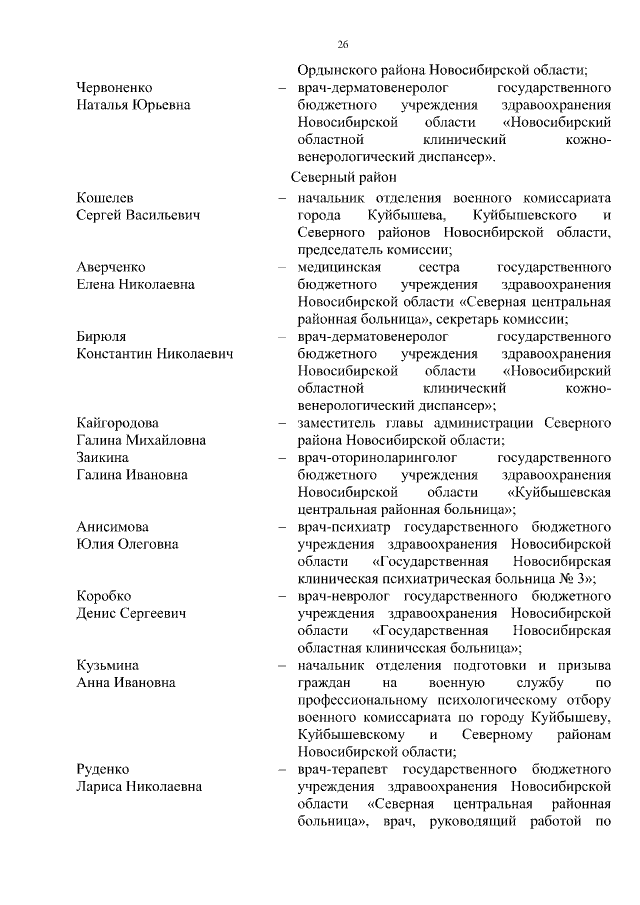 26

Ордынского района Новосибирской области;

Червоненко
Наталья Юрьевна – врач-дерматовенеролог государственного бюджетного учреждения здравоохранения Новосибирской области «Новосибирский областной клинический кожно-венерологический диспансер».

Северный район

Кошелев
Сергей Васильевич – начальник отделения военного комиссариата города Куйбышева, Куйбышевского и Северного районов Новосибирской области, председатель комиссии;

Аверченко
Елена Николаевна – медицинская сестра государственного бюджетного учреждения здравоохранения Новосибирской области «Северная центральная районная больница», секретарь комиссии;

Бирюля
Константин Николаевич – врач-дерматовенеролог государственного бюджетного учреждения здравоохранения Новосибирской области «Новосибирский областной клинический кожно-венерологический диспансер»;

Кайгородова
Галина Михайловна – заместитель главы администрации Северного района Новосибирской области;

Заикина
Галина Ивановна – врач-оториноларинголог государственного бюджетного учреждения здравоохранения Новосибирской области «Куйбышевская центральная районная больница»;

Анисимова
Юлия Олеговна – врач-психиатр государственного бюджетного учреждения здравоохранения Новосибирской области «Государственная Новосибирская клиническая психиатрическая больница № 3»;

Коробко
Денис Сергеевич – врач-невролог государственного бюджетного учреждения здравоохранения Новосибирской области «Государственная Новосибирская областная клиническая больница»;

Кузьмина
Анна Ивановна – начальник отделения подготовки и призыва граждан на военную службу по профессиональному психологическому отбору военного комиссариата по городу Куйбышеву, Куйбышевскому и Северному районам Новосибирской области;

Руденко
Лариса Николаевна – врач-терапевт государственного бюджетного учреждения здравоохранения Новосибирской области «Северная центральная районная больница», врач, руководящий работой по